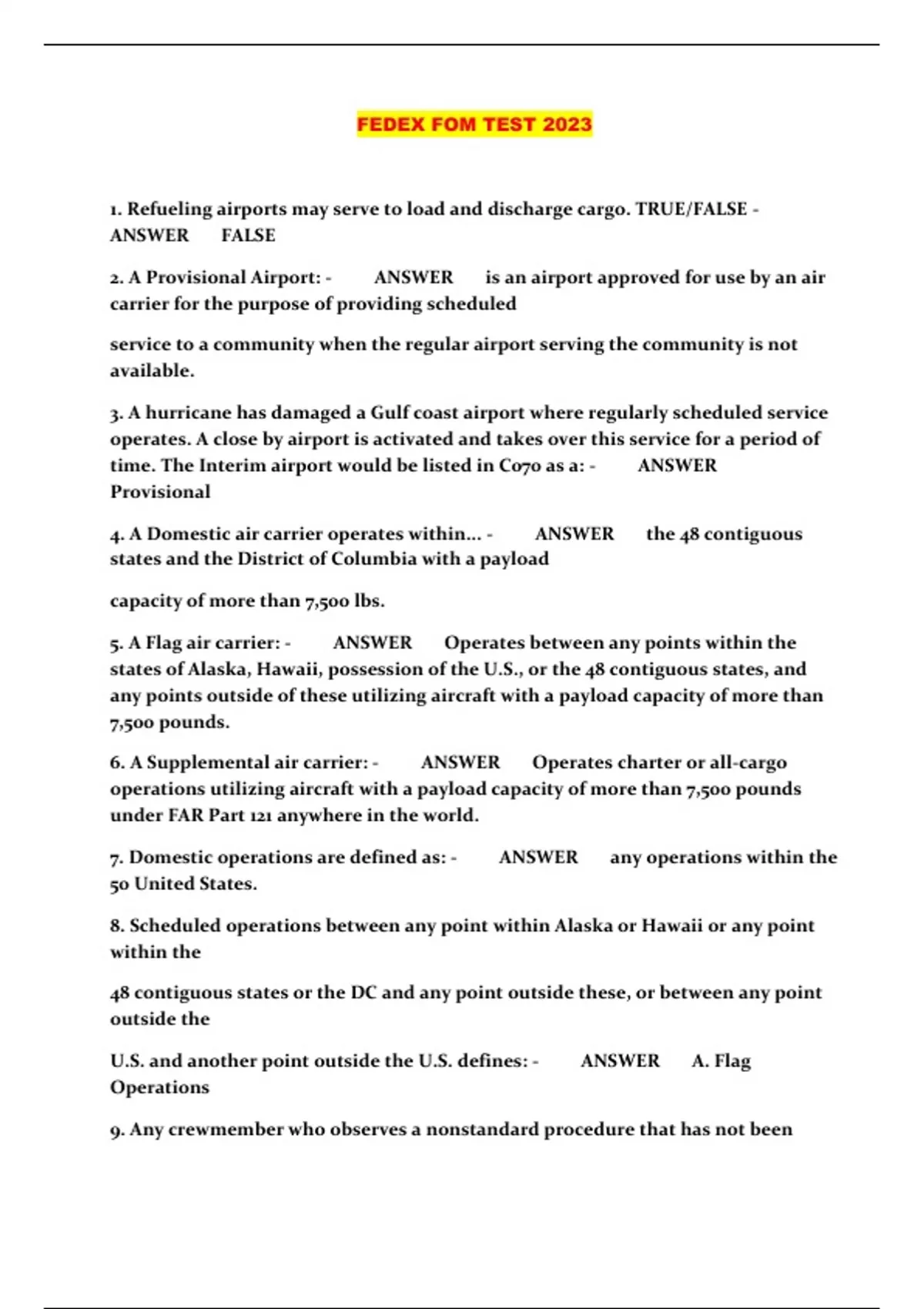 FEDEX FOM TEST 2023

1. Refueling airports may serve to load and discharge cargo. TRUE/FALSE - ANSWER FALSE

2. A Provisional Airport: - ANSWER is an airport approved for use by an air carrier for the purpose of providing scheduled

service to a community when the regular airport serving the community is not available.

3. A hurricane has damaged a Gulf coast airport where regularly scheduled service operates. A close by airport is activated and takes over this service for a period of time. The Interim airport would be listed in C070 as a: - ANSWER Provisional

4. A Domestic air carrier operates within... - ANSWER the 48 contiguous states and the District of Columbia with a payload

capacity of more than 7,500 lbs.

5. A Flag air carrier: - ANSWER Operates between any points within the states of Alaska, Hawaii, possession of the U.S., or the 48 contiguous states, and any points outside of these utilizing aircraft with a payload capacity of more than 7,500 pounds.

6. A Supplemental air carrier: - ANSWER Operates charter or all-cargo operations utilizing aircraft with a payload capacity of more than 7,500 pounds under FAR Part 121 anywhere in the world.

7. Domestic operations are defined as: - ANSWER any operations within the 50 United States.

8. Scheduled operations between any point within Alaska or Hawaii or any point within the

48 contiguous states or the DC and any point outside these, or between any point outside the

U.S. and another point outside the U.S. defines: - ANSWER A. Flag Operations

9. Any crewmember who observes a nonstandard procedure that has not been